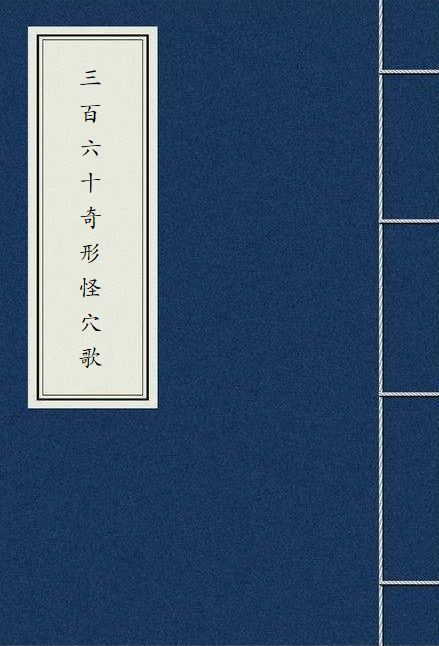 三百六十奇形怪穴歌